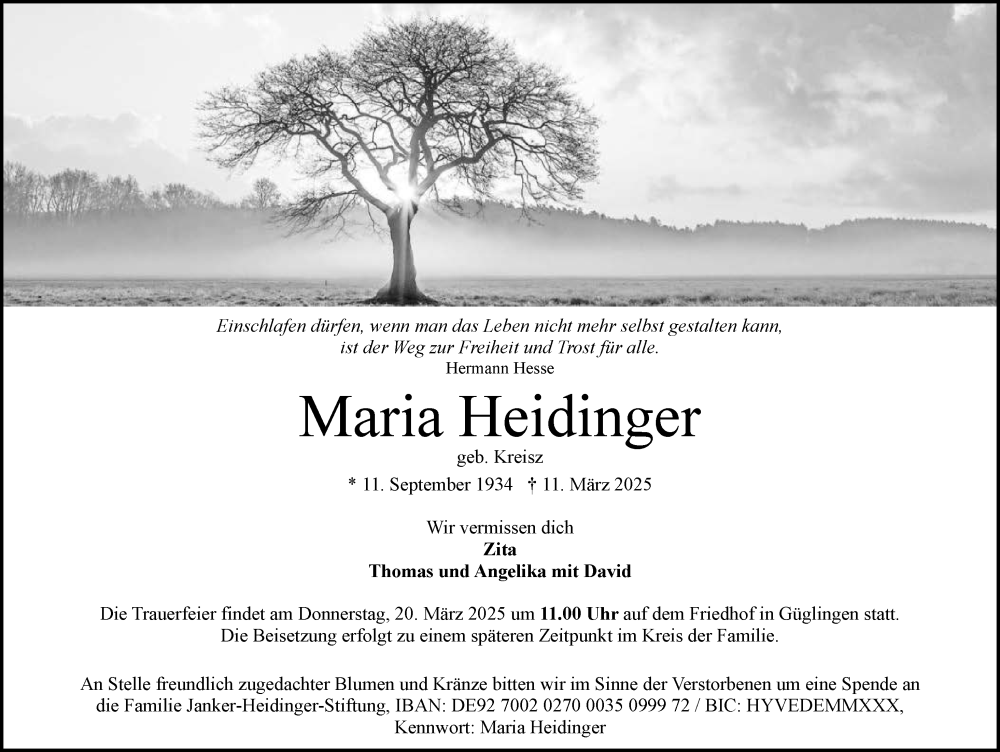 Einschlafen dürfen, wenn man das Leben nicht mehr selbst gestalten kann, ist der Weg zur Freiheit und Trost für alle.
Hermann Hesse

Maria Heidinger
geb. Kreisz
* 11. September 1934 † 11. März 2025

Wir vermissen dich
Zita
Thomas und Angelika mit David

Die Trauerfeier findet am Donnerstag, 20. März 2025 um 11.00 Uhr auf dem Friedhof in Güglingen statt. Die Beisetzung erfolgt zu einem späteren Zeitpunkt im Kreis der Familie.

An Stelle freundlich zugedachter Blumen und Kränze bitten wir im Sinne der Verstorbenen um eine Spende an die Familie Janker-Heidinger-Stiftung, IBAN: DE92 7002 0270 0035 0999 72 / BIC: HYVEDEMMXXX, Kennwort: Maria Heidinger